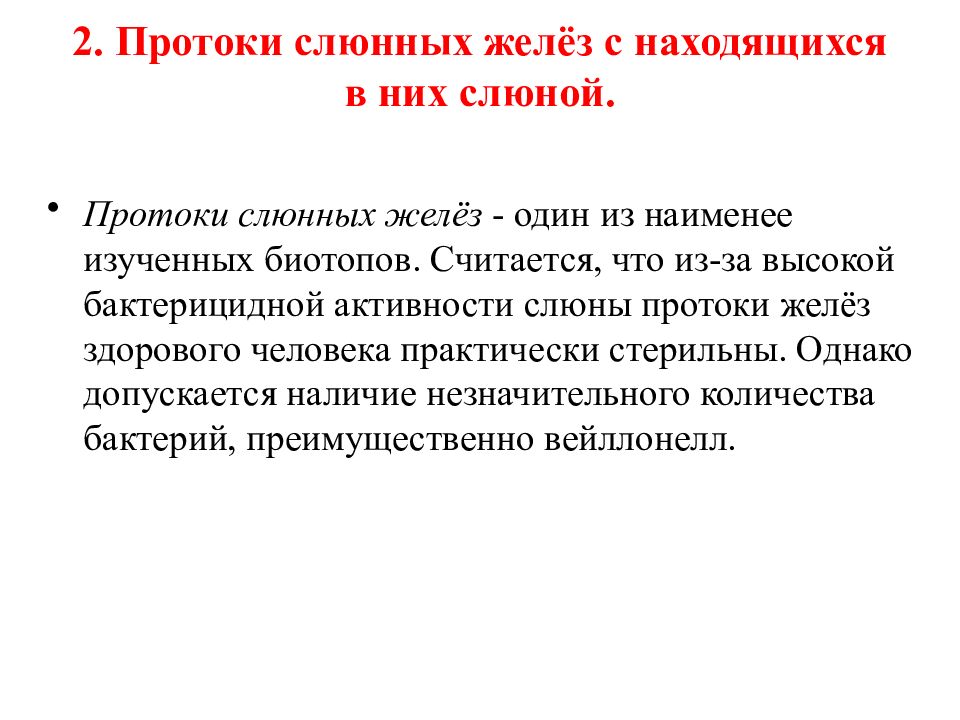 2. Протоки слюнных желёз с находящихся в них слюной.

• Протоки слюнных желёз - один из наименее изученных биотопов. Считается, что из-за высокой бактерицидной активности слюны протоки желёз здорового человека практически стерильны. Однако допускается наличие незначительного количества бактерий, преимущественно вейллонелл.